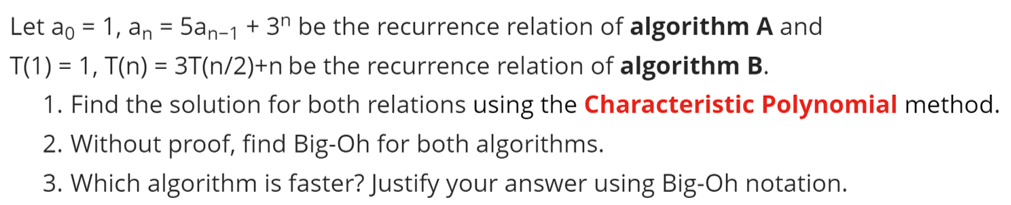 Let $a_0 = 1$, $a_n = 5a_{n-1} + 3^n$ be the recurrence relation of **algorithm A** and $T(1) = 1$, $T(n) = 3T(n/2)+n$ be the recurrence relation of **algorithm B**.

1. Find the solution for both relations using the **Characteristic Polynomial** method.
2. Without proof, find Big-Oh for both algorithms.
3. Which algorithm is faster? Justify your answer using Big-Oh notation.